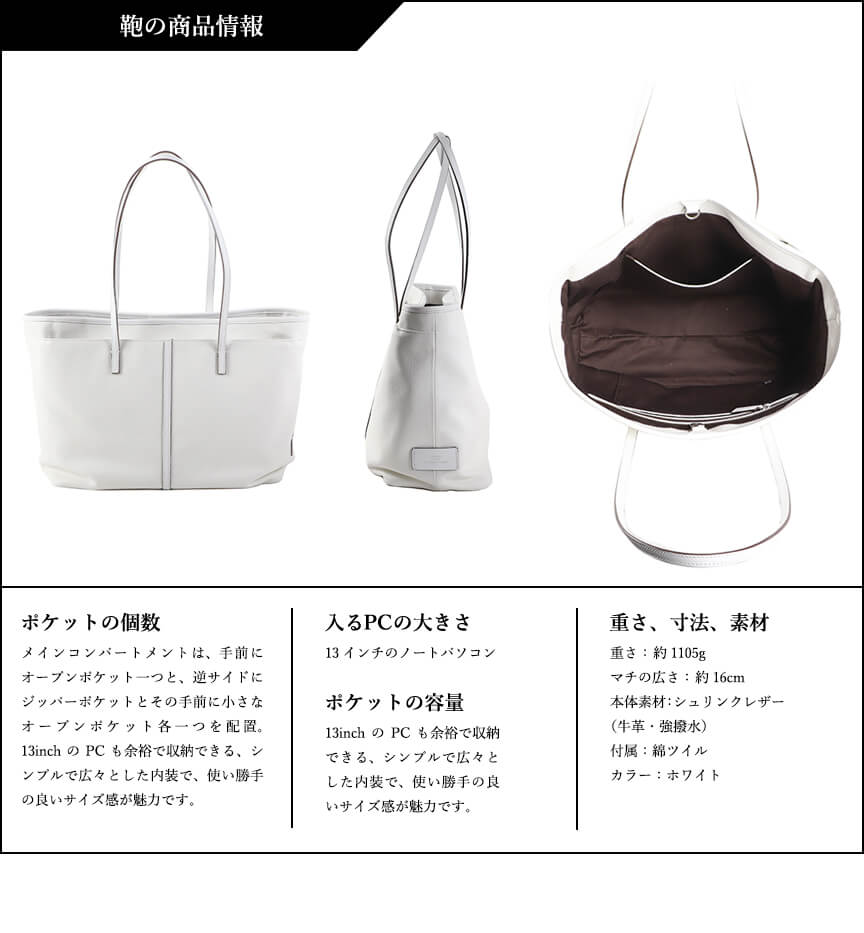 鞄の商品情報

ポケットの個数

メインコンパートメントは、手前にオープンポケット一つと、逆サイドにジッパーポケットとその手前に小さなオープンポケット各一つを配置。13inchのPCも余裕で収納できる、シンプルで広々とした内装で、使い勝手の良いサイズ感が魅力です。

入るPCの大きさ

13インチのノートパソコン

ポケットの容量

13inchのPCも余裕で収納できる、シンプルで広々とした内装で、使い勝手の良いサイズ感が魅力です。

重さ、寸法、素材

重さ：約1105g
マチの広さ：約16cm
本体素材：シュリンクレザー（牛革・強撥水）
付属：綿ツイル
カラー：ホワイト